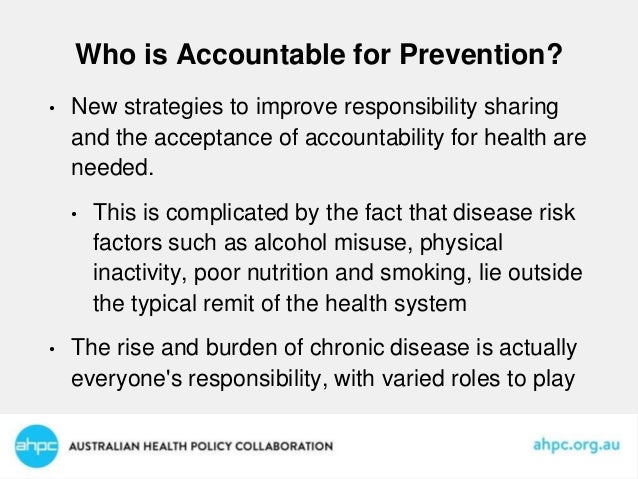 Who is Accountable for Prevention?

• New strategies to improve responsibility sharing and the acceptance of accountability for health are needed.

• This is complicated by the fact that disease risk factors such as alcohol misuse, physical inactivity, poor nutrition and smoking, lie outside the typical remit of the health system

• The rise and burden of chronic disease is actually everyone's responsibility, with varied roles to play

ahpc AUSTRALIAN HEALTH POLICY COLLABORATION

ahpc.org.au